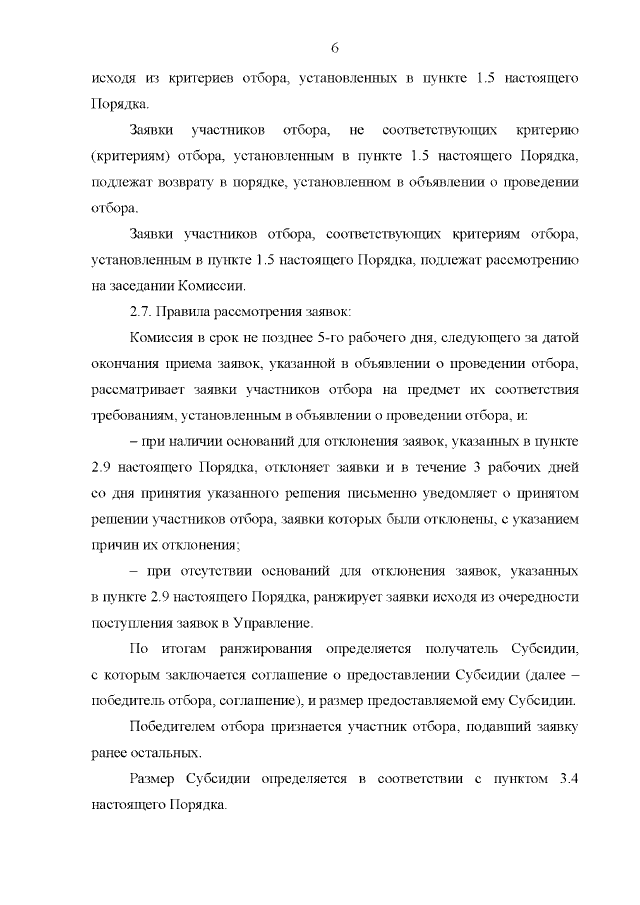 6

исходя из критериев отбора, установленных в пункте 1.5 настоящего Порядка.

Заявки участников отбора, не соответствующих критерию (критериям) отбора, установленным в пункте 1.5 настоящего Порядка, подлежат возврату в порядке, установленном в объявлении о проведении отбора.

Заявки участников отбора, соответствующих критериям отбора, установленным в пункте 1.5 настоящего Порядка, подлежат рассмотрению на заседании Комиссии.

2.7. Правила рассмотрения заявок:

Комиссия в срок не позднее 5-го рабочего дня, следующего за датой окончания приема заявок, указанной в объявлении о проведении отбора, рассматривает заявки участников отбора на предмет их соответствия требованиям, установленным в объявлении о проведении отбора, и:

– при наличии оснований для отклонения заявок, указанных в пункте 2.9 настоящего Порядка, отклоняет заявки и в течение 3 рабочих дней со дня принятия указанного решения письменно уведомляет о принятом решении участников отбора, заявки которых были отклонены, с указанием причин их отклонения;

– при отсутствии оснований для отклонения заявок, указанных в пункте 2.9 настоящего Порядка, ранжирует заявки исходя из очередности поступления заявок в Управление.

По итогам ранжирования определяется получатель Субсидии, с которым заключается соглашение о предоставлении Субсидии (далее – победитель отбора, соглашение), и размер предоставляемой ему Субсидии.

Победителем отбора признается участник отбора, подавший заявку ранее остальных.

Размер Субсидии определяется в соответствии с пунктом 3.4 настоящего Порядка.